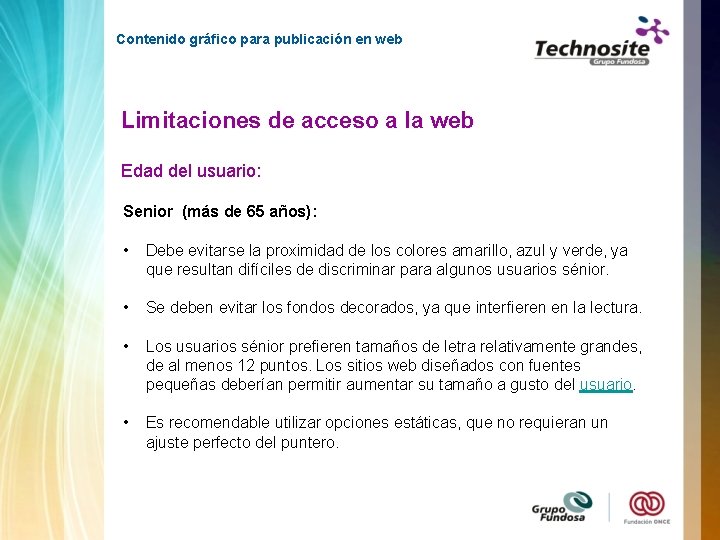 Contenido gráfico para publicación en web

Technosite
Grupo Fundosa

Limitaciones de acceso a la web

Edad del usuario:

Senior (más de 65 años):

• Debe evitarse la proximidad de los colores amarillo, azul y verde, ya que resultan difíciles de discriminar para algunos usuarios sénior.

• Se deben evitar los fondos decorados, ya que interfieren en la lectura.

• Los usuarios sénior prefieren tamaños de letra relativamente grandes, de al menos 12 puntos. Los sitios web diseñados con fuentes pequeñas deberían permitir aumentar su tamaño a gusto del usuario.

• Es recomendable utilizar opciones estáticas, que no requieran un ajuste perfecto del puntero.

Grupo Fundosa

Fundación ONCE